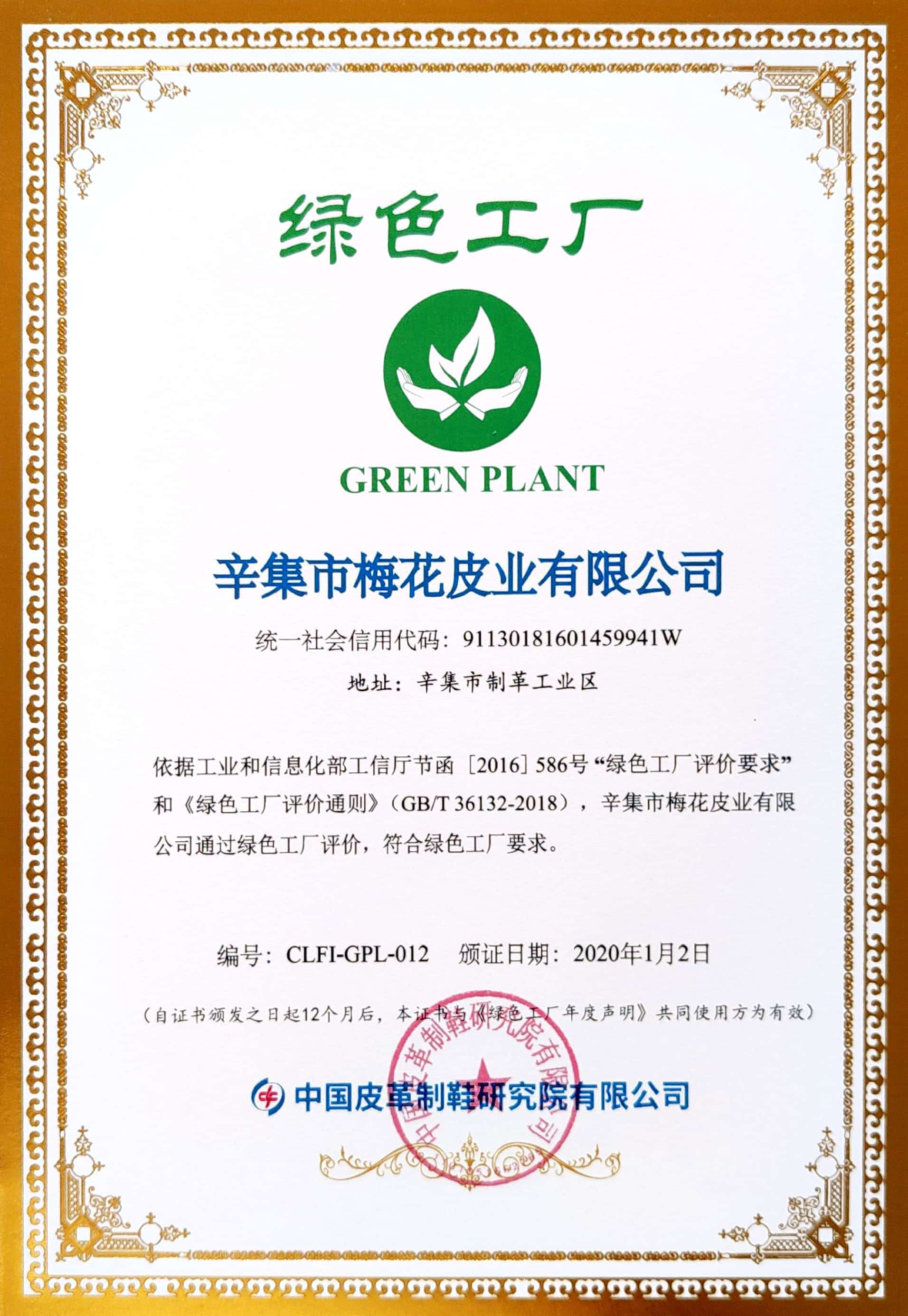 绿色工厂

GREEN PLANT

辛集市梅花皮业有限公司

统一社会信用代码：91130181601459941W

地址：辛集市制革工业区

依据工业和信息化部工信厅节函［2016］586号“绿色工厂评价要求”和《绿色工厂评价通则》（GB/T 36132-2018），辛集市梅花皮业有限公司通过绿色工厂评价，符合绿色工厂要求。

编号：CLFI-GPL-012 颁证日期：2020年1月2日

（自证书颁发之日起12个月后，本证书与《绿色工厂年度声明》共同使用方为有效）

中国皮革制鞋研究院有限公司

中国皮革制鞋研究院有限公司